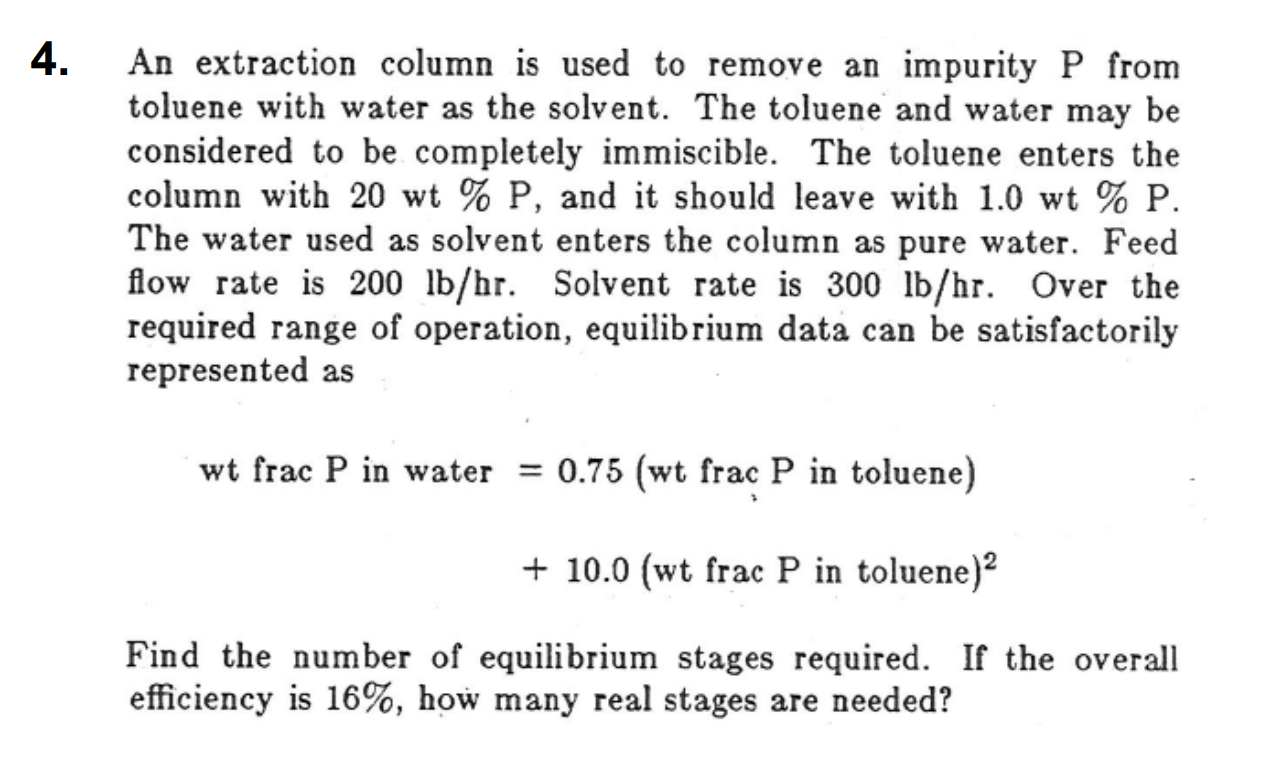 4. An extraction column is used to remove an impurity P from toluene with water as the solvent. The toluene and water may be considered to be completely immiscible. The toluene enters the column with 20 wt % P, and it should leave with 1.0 wt % P. The water used as solvent enters the column as pure water. Feed flow rate is 200 lb/hr. Solvent rate is 300 lb/hr. Over the required range of operation, equilibrium data can be satisfactorily represented as

wt frac P in water = 0.75 (wt frac P in toluene)

+ 10.0 (wt frac P in toluene)$^2$

Find the number of equilibrium stages required. If the overall efficiency is 16%, how many real stages are needed?